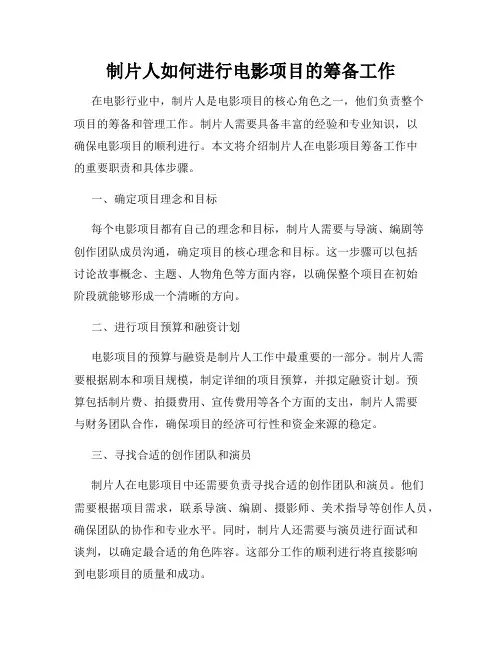 制片人如何进行电影项目的筹备工作

在电影行业中，制片人是电影项目的核心角色之一，他们负责整个项目的筹备和管理工作。制片人需要具备丰富的经验和专业知识，以确保电影项目的顺利进行。本文将介绍制片人在电影项目筹备工作中的重要职责和具体步骤。

一、确定项目理念和目标

每个电影项目都有自己的理念和目标，制片人需要与导演、编剧等创作团队成员沟通，确定项目的核心理念和目标。这一步骤可以包括讨论故事概念、主题、人物角色等方面内容，以确保整个项目在初始阶段就能够形成一个清晰的方向。

二、进行项目预算和融资计划

电影项目的预算与融资是制片人工作中最重要的一部分。制片人需要根据剧本和项目规模，制定详细的项目预算，并拟定融资计划。预算包括制片费、拍摄费用、宣传费用等各个方面的支出，制片人需要与财务团队合作，确保项目的经济可行性和资金来源的稳定。

三、寻找合适的创作团队和演员

制片人在电影项目中还需要负责寻找合适的创作团队和演员。他们需要根据项目需求，联系导演、编剧、摄影师、美术指导等创作人员，确保团队的协作和专业水平。同时，制片人还需要与演员进行面试和谈判，以确定最合适的角色阵容。这部分工作的顺利进行将直接影响到电影项目的质量和成功。